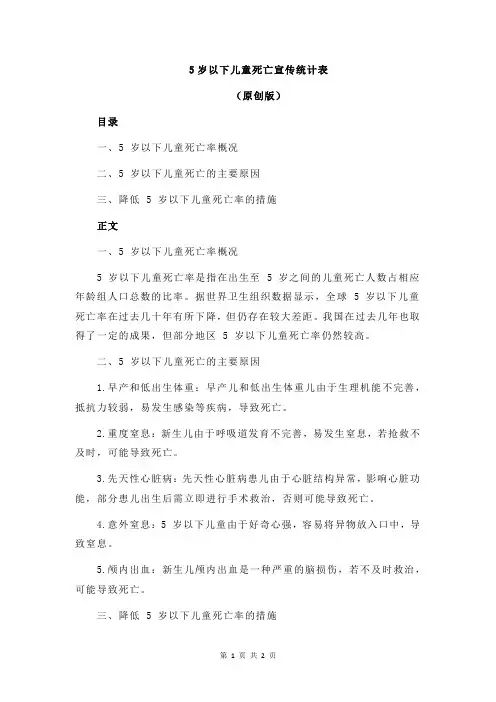 5 岁以下儿童死亡宣传统计表

（原创版）

目录

一、5 岁以下儿童死亡率概况

二、5 岁以下儿童死亡的主要原因

三、降低 5 岁以下儿童死亡率的措施

正文

一、5 岁以下儿童死亡率概况

5 岁以下儿童死亡率是指在出生至 5 岁之间的儿童死亡人数占相应年龄组人口总数的比率。据世界卫生组织数据显示，全球 5 岁以下儿童死亡率在过去几十年有所下降，但仍存在较大差距。我国在过去几年也取得了一定的成果，但部分地区 5 岁以下儿童死亡率仍然较高。

二、5 岁以下儿童死亡的主要原因

1.早产和低出生体重：早产儿和低出生体重儿由于生理机能不完善，抵抗力较弱，易发生感染等疾病，导致死亡。

2.重度窒息：新生儿由于呼吸道发育不完善，易发生窒息，若抢救不及时，可能导致死亡。

3.先天性心脏病：先天性心脏病患儿由于心脏结构异常，影响心脏功能，部分患儿出生后需立即进行手术救治，否则可能导致死亡。

4.意外窒息：5 岁以下儿童由于好奇心强，容易将异物放入口中，导致窒息。

5.颅内出血：新生儿颅内出血是一种严重的脑损伤，若不及时救治，可能导致死亡。

三、降低 5 岁以下儿童死亡率的措施

第 1 页 共 2 页